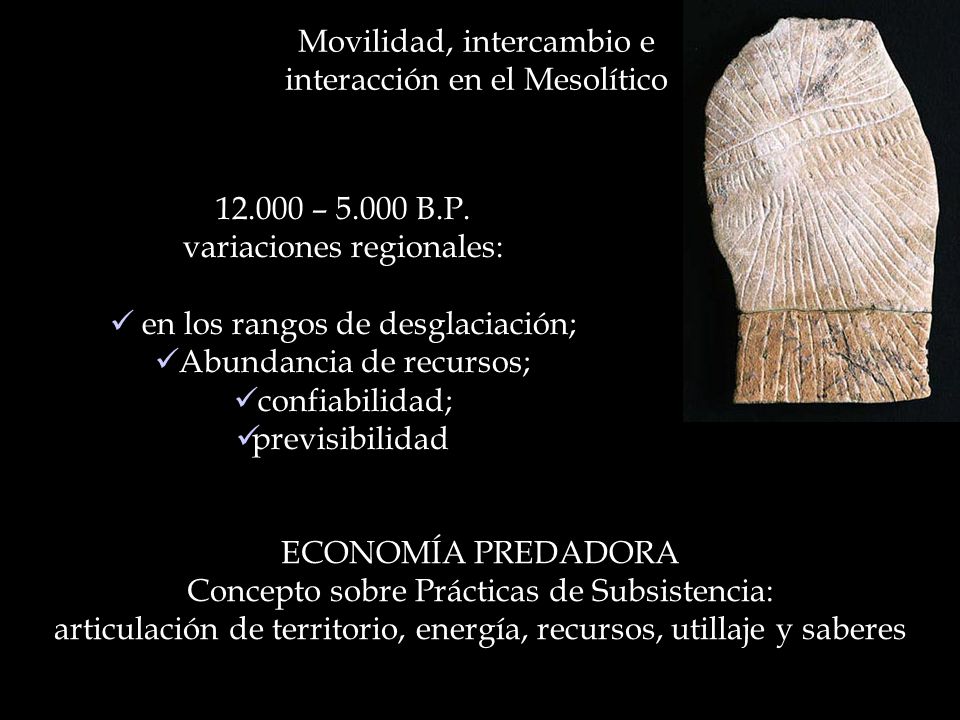 Movilidad, intercambio e interacción en el Mesolítico

12.000 – 5.000 B.P.
variaciones regionales:

✓ en los rangos de desglaciación;
✓Abundancia de recursos;
✓confiabilidad;
✓previsibilidad

ECONOMÍA PREDADORA
Concepto sobre Prácticas de Subsistencia:
articulación de territorio, energía, recursos, utillaje y saberes